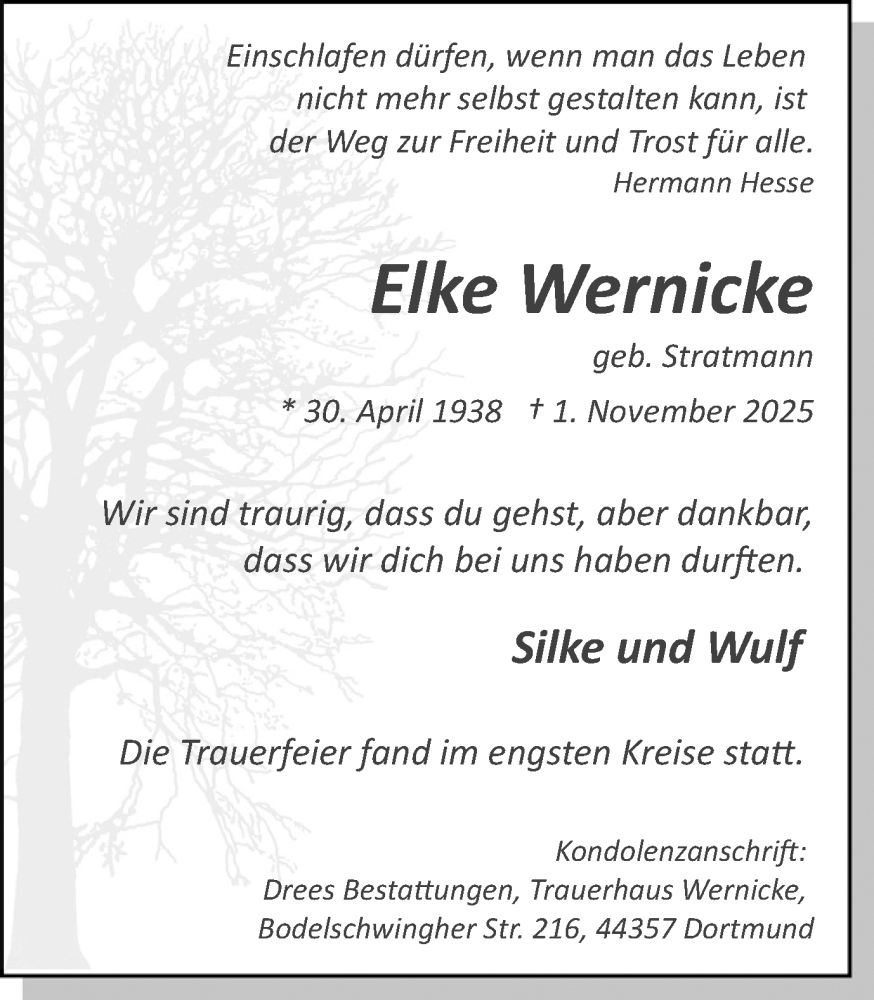 Einschlafen dürfen, wenn man das Leben nicht mehr selbst gestalten kann, ist der Weg zur Freiheit und Trost für alle.
Hermann Hesse

Elke Wernicke

geb. Stratmann

* 30. April 1938 † 1. November 2025

Wir sind traurig, dass du gehst, aber dankbar, dass wir dich bei uns haben durften.

Silke und Wulf

Die Trauerfeier fand im engsten Kreise statt.

Kondolenzanschrift:
Drees Bestattungen, Trauerhaus Wernicke,
Bodelschwingher Str. 216, 44357 Dortmund